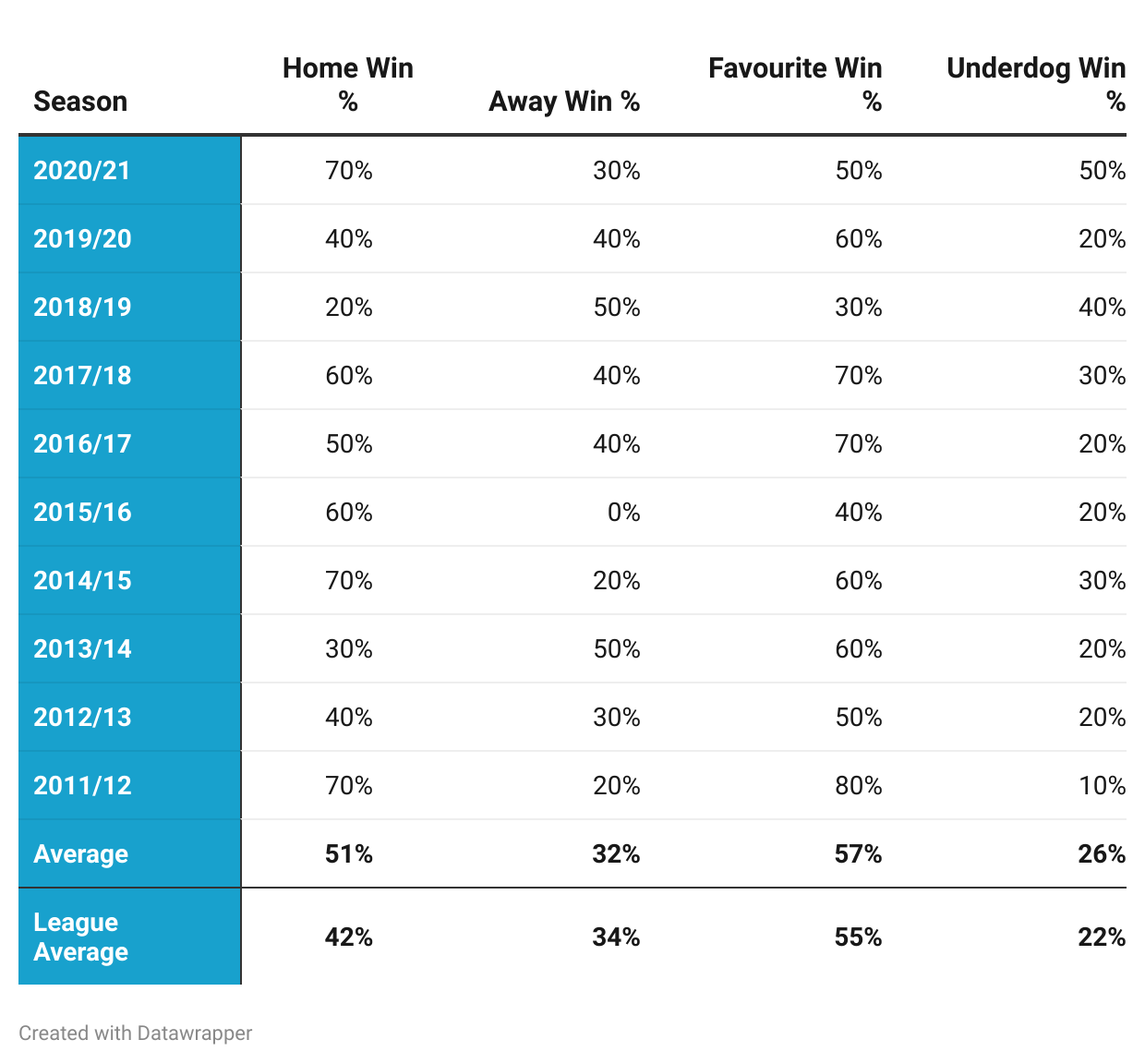 | Season | Home Win % | Away Win % | Favourite Win % | Underdog Win % |
|---|---|---|---|---|
| 2020/21 | 70% | 30% | 50% | 50% |
| 2019/20 | 40% | 40% | 60% | 20% |
| 2018/19 | 20% | 50% | 30% | 40% |
| 2017/18 | 60% | 40% | 70% | 30% |
| 2016/17 | 50% | 40% | 70% | 20% |
| 2015/16 | 60% | 0% | 40% | 20% |
| 2014/15 | 70% | 20% | 60% | 30% |
| 2013/14 | 30% | 50% | 60% | 20% |
| 2012/13 | 40% | 30% | 50% | 20% |
| 2011/12 | 70% | 20% | 80% | 10% |
| Average | 51% | 32% | 57% | 26% |
| League Average | 42% | 34% | 55% | 22% |

Created with Datawrapper